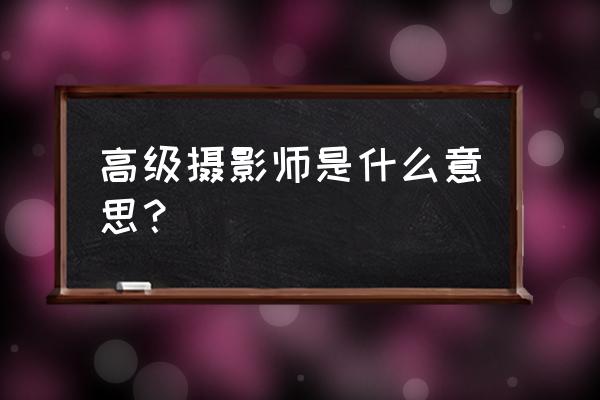 高级摄影师是什么意思？